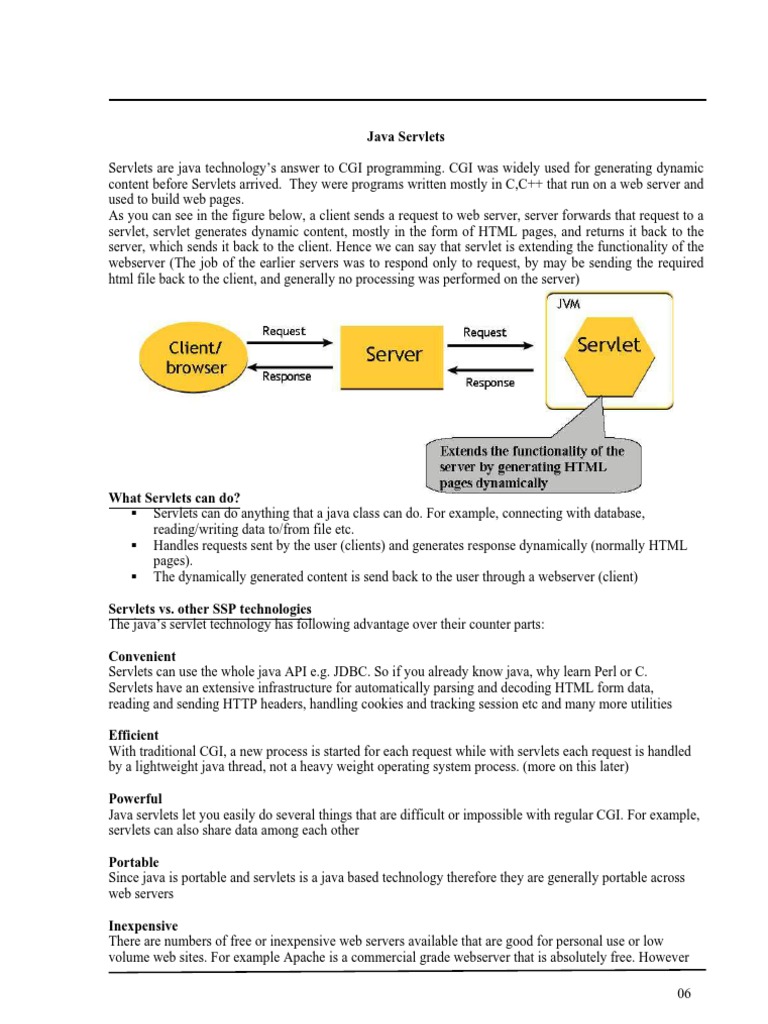 Java Servlets

Servlets are java technology's answer to CGI programming. CGI was widely used for generating dynamic content before Servlets arrived. They were programs written mostly in C,C++ that run on a web server and used to build web pages.
As you can see in the figure below, a client sends a request to web server, server forwards that request to a servlet, servlet generates dynamic content, mostly in the form of HTML pages, and returns it back to the server, which sends it back to the client. Hence we can say that servlet is extending the functionality of the webserver (The job of the earlier servers was to respond only to request, by may be sending the required html file back to the client, and generally no processing was performed on the server)

Client/ browser
Request
Response
Server
Request
Response
JVM
Servlet
Extends the functionality of the server by generating HTML pages dynamically

What Servlets can do?
▪ Servlets can do anything that a java class can do. For example, connecting with database, reading/writing data to/from file etc.
▪ Handles requests sent by the user (clients) and generates response dynamically (normally HTML pages).
▪ The dynamically generated content is send back to the user through a webserver (client)

Servlets vs. other SSP technologies
The java's servlet technology has following advantage over their counter parts:

Convenient
Servlets can use the whole java API e.g. JDBC. So if you already know java, why learn Perl or C. Servlets have an extensive infrastructure for automatically parsing and decoding HTML form data, reading and sending HTTP headers, handling cookies and tracking session etc and many more utilities

Efficient
With traditional CGI, a new process is started for each request while with servlets each request is handled by a lightweight java thread, not a heavy weight operating system process. (more on this later)

Powerful
Java servlets let you easily do several things that are difficult or impossible with regular CGI. For example, servlets can also share data among each other

Portable
Since java is portable and servlets is a java based technology therefore they are generally portable across web servers

Inexpensive
There are numbers of free or inexpensive web servers available that are good for personal use or low volume web sites. For example Apache is a commercial grade webserver that is absolutely free. However

06